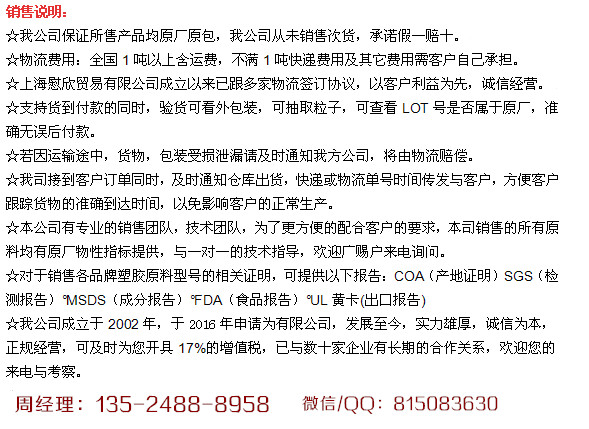 销售说明：

☆我公司保证所售产品均原厂原包，我公司从未销售次货，承诺假一赔十。

☆物流费用：全国 1 吨以上含运费，不满 1 吨快递费用及其它费用需客户自己承担。

☆上海慰欣贸易有限公司成立以来已跟多家物流签订协议，以客户利益为先，诚信经营。

☆支持货到付款的同时，验货可看外包装，可抽取粒子，可查看 LOT 号是否属于原厂，准确无误后付款。

☆若因运输途中，货物，包装受损泄漏请及时通知我方公司，将由物流赔偿。

☆我司接到客户订单同时，及时通知仓库出货，快递或物流单号时间传发与客户，方便客户跟踪货物的准确到达时间，以免影响客户的正常生产。

☆本公司有专业的销售团队，技术团队，为了更方便的配合客户的要求，本司销售的所有原料均有原厂物性指标提供，与一对一的技术指导，欢迎广赐户来电询问。

☆对于销售各品牌塑胶原料型号的相关证明，可提供以下报告：COA（产地证明）SGS（检测报告）°MSDS（成分报告）°FDA（食品报告）°UL 黄卡(出口报告)

☆我公司成立于 2002 年，于 2016 年申请为有限公司，发展至今，实力雄厚，诚信为本，正规经营，可及时为您开具 17%的增值税，已与数十家企业有长期的合作关系，欢迎您的来电与考察。

周经理：135-2488-8958 微信/QQ：815083630